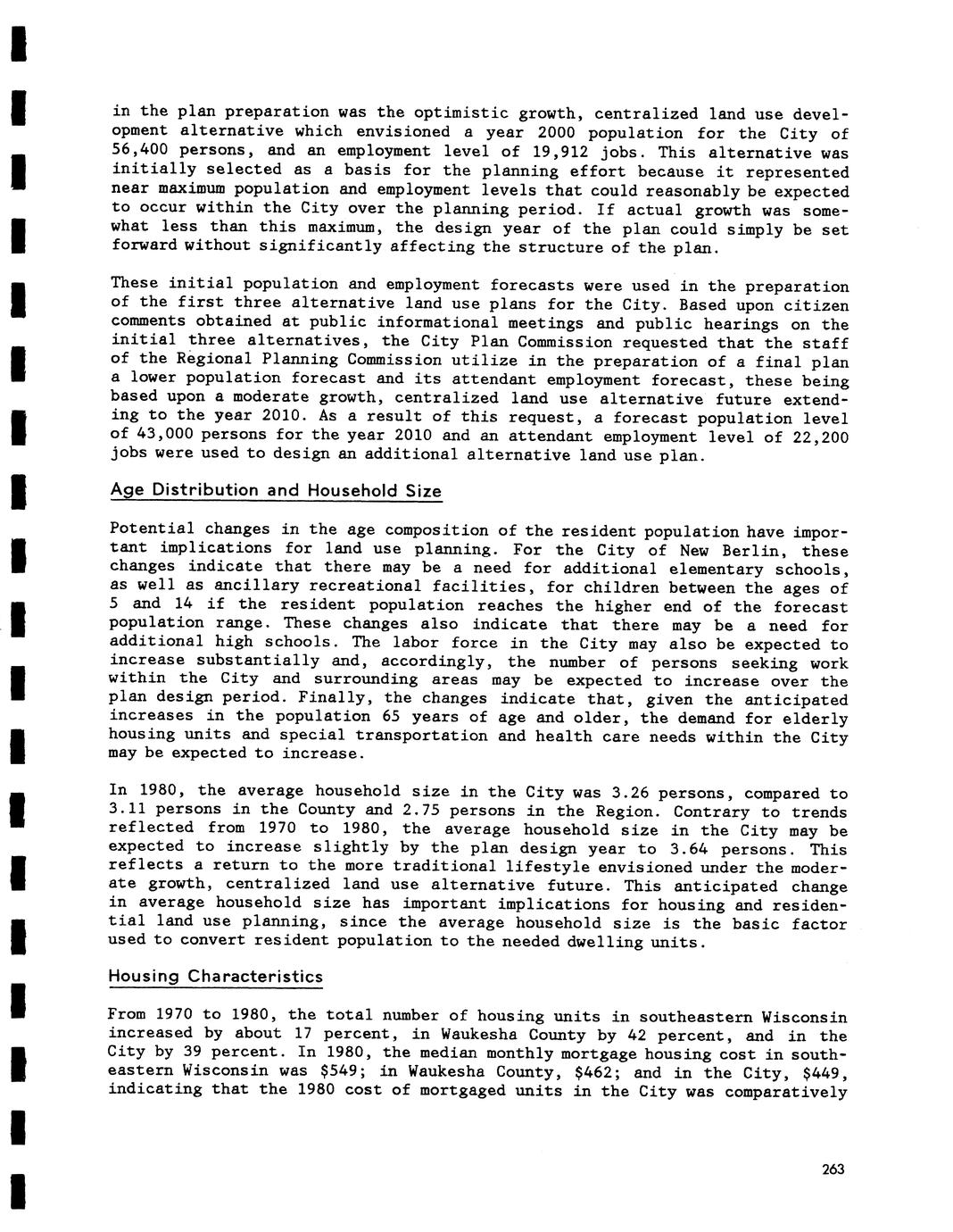 in the plan preparation was the optimistic growth, centralized land use development alternative which envisioned a year 2000 population for the City of 56,400 persons, and an employment level of 19,912 jobs. This alternative was initially selected as a basis for the planning effort because it represented near maximum population and employment levels that could reasonably be expected to occur within the City over the planning period. If actual growth was somewhat less than this maximum, the design year of the plan could simply be set forward without significantly affecting the structure of the plan.

These initial population and employment forecasts were used in the preparation of the first three alternative land use plans for the City. Based upon citizen comments obtained at public informational meetings and public hearings on the initial three alternatives, the City Plan Commission requested that the staff of the Regional Planning Commission utilize in the preparation of a final plan a lower population forecast and its attendant employment forecast, these being based upon a moderate growth, centralized land use alternative future extending to the year 2010. As a result of this request, a forecast population level of 43,000 persons for the year 2010 and an attendant employment level of 22,200 jobs were used to design an additional alternative land use plan.

Age Distribution and Household Size

Potential changes in the age composition of the resident population have important implications for land use planning. For the City of New Berlin, these changes indicate that there may be a need for additional elementary schools, as well as ancillary recreational facilities, for children between the ages of 5 and 14 if the resident population reaches the higher end of the forecast population range. These changes also indicate that there may be a need for additional high schools. The labor force in the City may also be expected to increase substantially and, accordingly, the number of persons seeking work within the City and surrounding areas may be expected to increase over the plan design period. Finally, the changes indicate that, given the anticipated increases in the population 65 years of age and older, the demand for elderly housing units and special transportation and health care needs within the City may be expected to increase.

In 1980, the average household size in the City was 3.26 persons, compared to 3.11 persons in the County and 2.75 persons in the Region. Contrary to trends reflected from 1970 to 1980, the average household size in the City may be expected to increase slightly by the plan design year to 3.64 persons. This reflects a return to the more traditional lifestyle envisioned under the moderate growth, centralized land use alternative future. This anticipated change in average household size has important implications for housing and residential land use planning, since the average household size is the basic factor used to convert resident population to the needed dwelling units.

Housing Characteristics

From 1970 to 1980, the total number of housing units in southeastern Wisconsin increased by about 17 percent, in Waukesha County by 42 percent, and in the City by 39 percent. In 1980, the median monthly mortgage housing cost in southeastern Wisconsin was $549; in Waukesha County, $462; and in the City, $449, indicating that the 1980 cost of mortgaged units in the City was comparatively

263